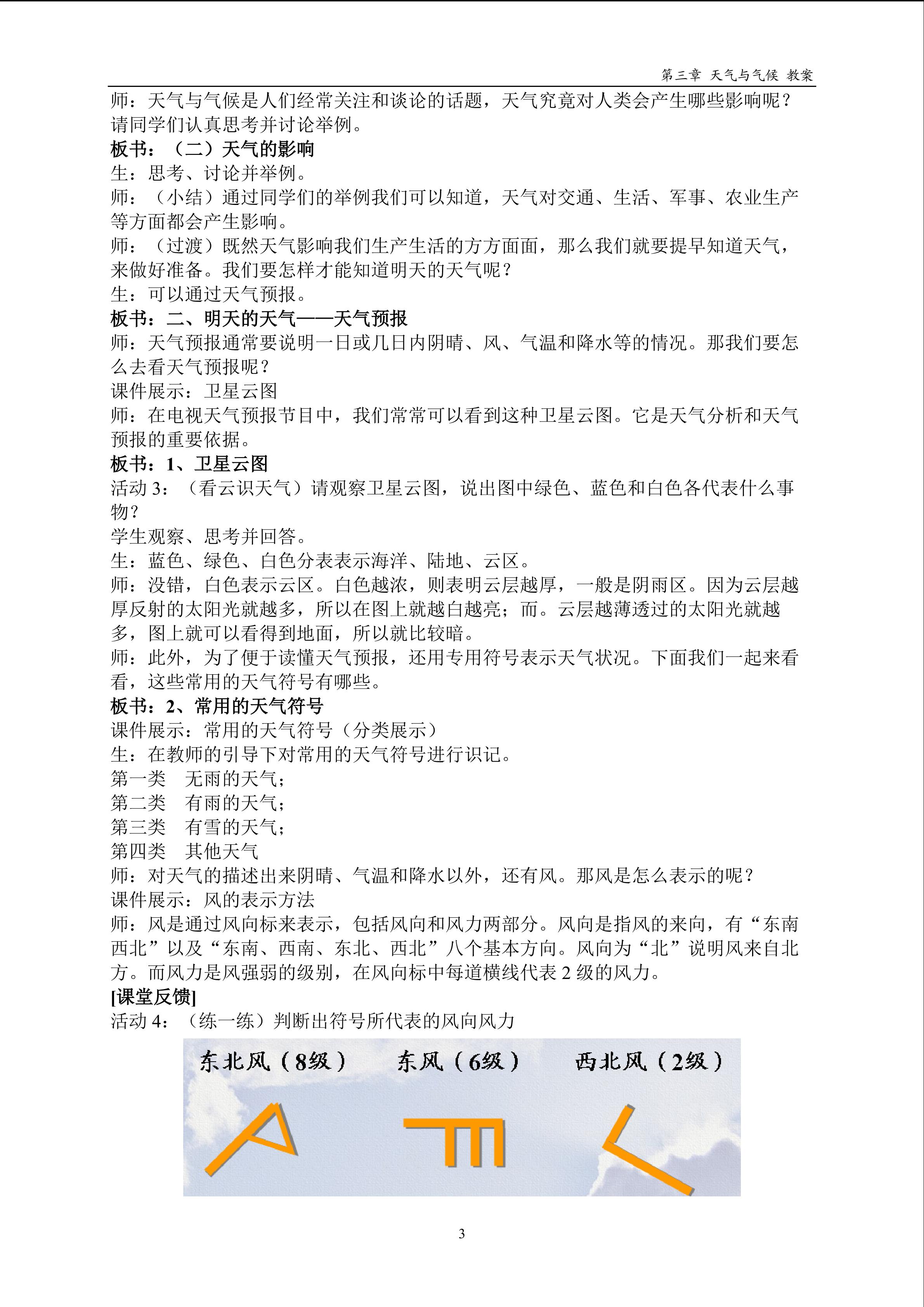 第三章 天气与气候 教案

师：天气与气候是人们经常关注和谈论的话题，天气究竟对人类会产生哪些影响呢？请同学们认真思考并讨论举例。

板书：（二）天气的影响

生：思考、讨论并举例。

师：（小结）通过同学们的举例我们可以知道，天气对交通、生活、军事、农业生产等方面都会产生影响。

师：（过渡）既然天气影响我们生产生活的方方面面，那么我们就要提早知道天气，来做好准备。我们要怎样才能知道明天的天气呢？

生：可以通过天气预报。

板书：二、明天的天气——天气预报

师：天气预报通常要说明一日或几日内阴晴、风、气温和降水等的情况。那我们要怎么去看天气预报呢？

课件展示：卫星云图

师：在电视天气预报节目中，我们常常可以看到这种卫星云图。它是天气分析和天气预报的重要依据。

板书：1、卫星云图

活动3：（看云识天气）请观察卫星云图，说出图中绿色、蓝色和白色各代表什么事物？

学生观察、思考并回答。

生：蓝色、绿色、白色分表表示海洋、陆地、云区。

师：没错，白色表示云区。白色越浓，则表明云层越厚，一般是阴雨区。因为云层越厚反射的太阳光就越多，所以在图上就越白越亮；而。云层越薄透过的太阳光就越多，图上就可以看得到地面，所以就比较暗。

师：此外，为了便于读懂天气预报，还用专用符号表示天气状况。下面我们一起来看看，这些常用的天气符号有哪些。

板书：2、常用的天气符号

课件展示：常用的天气符号（分类展示）

生：在教师的引导下对常用的天气符号进行识记。

第一类 无雨的天气；

第二类 有雨的天气；

第三类 有雪的天气；

第四类 其他天气

师：对天气的描述出来阴晴、气温和降水以外，还有风。那风是怎么表示的呢？

课件展示：风的表示方法

师：风是通过风向标来表示，包括风向和风力两部分。风向是指风的来向，有“东南西北”以及“东南、西南、东北、西北”八个基本方向。风向为“北”说明风来自北方。而风力是风强弱的级别，在风向标中每道横线代表2级的风力。

[课堂反馈]

活动4：（练一练）判断出符号所代表的风向风力

东北风（8级） 东风（6级） 西北风（2级）

3